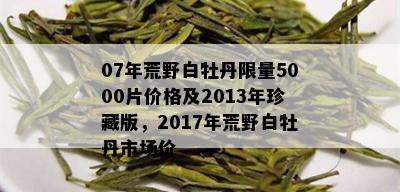 07年荒野白牡丹限量5000片价格及2013年珍藏版，2017年荒野白牡丹市场价